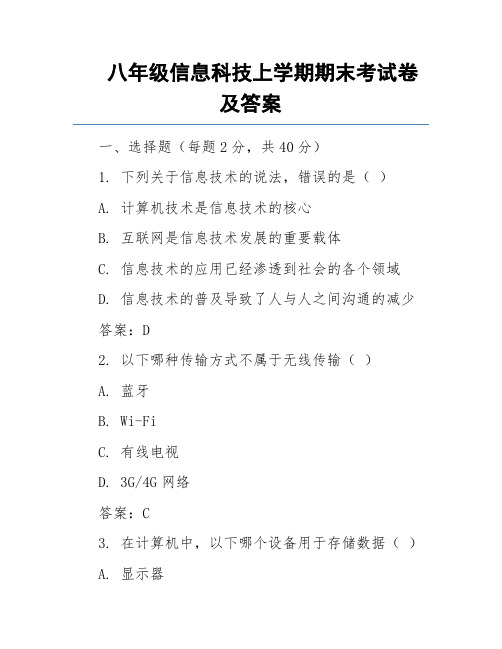 八年级信息科技上学期期末考试卷及答案

一、选择题（每题 2 分，共 40 分）

1. 下列关于信息技术的说法，错误的是（ ）

A. 计算机技术是信息技术的核心

B. 互联网是信息技术发展的重要载体

C. 信息技术的应用已经渗透到社会的各个领域

D. 信息技术的普及导致了人与人之间沟通的减少

答案：D

2. 以下哪种传输方式不属于无线传输（ ）

A. 蓝牙

B. Wi-Fi

C. 有线电视

D. 3G/4G 网络

答案：C

3. 在计算机中，以下哪个设备用于存储数据（ ）

A. 显示器